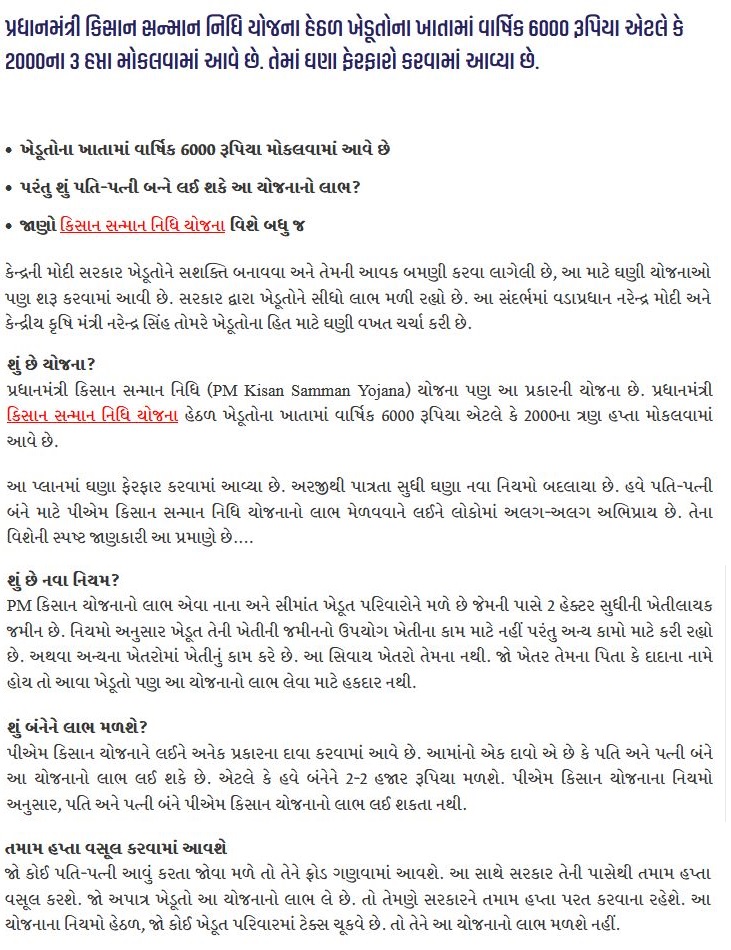 પ્રધાનમંત્રી કિસાન સન્માન નિધિ યોજના હેઠળ ખેડૂતોના ખાતામાં વાર્ષિક 6000 રૂપિયા એટલે કે 2000ના 3 હપ્તા મોકલવામાં આવે છે. તેમાં ઘણા ફેરફારો કરવામાં આવ્યા છે.

• ખેડૂતોના ખાતામાં વાર્ષિક 6000 રૂપિયા મોકલવામાં આવે છે

• પરંતુ શું પતિ-પત્ની બન્ને લઈ શકે આ યોજનાનો લાભ?

• જાણો કિસાન સન્માન નિધિ યોજના વિશે બધુ જ

કેન્દ્રની મોદી સરકાર ખેડૂતોને સશક્તિ બનાવવા અને તેમની આવક બમણી કરવા લાગેલી છે, આ માટે ઘણી યોજનાઓ પણ શરૂ કરવામાં આવી છે. સરકાર દ્વારા ખેડૂતોને સીધો લાભ મળી રહ્યો છે. આ સંદર્ભમાં વડાપ્રધાન નરેન્દ્ર મોદી અને કેન્દ્રીય કૃષિ મંત્રી નરેન્દ્ર સિંહ તોમરે ખેડૂતોના હિત માટે ઘણી વખત ચર્ચા કરી છે.

શું છે યોજના?
પ્રધાનમંત્રી કિસાન સન્માન નિધિ (PM Kisan Samman Yojana) યોજના પણ આ પ્રકારની યોજના છે. પ્રધાનમંત્રી કિસાન સન્માન નિધિ યોજના હેઠળ ખેડૂતોના ખાતામાં વાર્ષિક 6000 રૂપિયા એટલે કે 2000ના ત્રણ હપ્તા મોકલવામાં આવે છે.

આ પ્લાનમાં ઘણા ફેરફાર કરવામાં આવ્યા છે. અરજીથી પાત્રતા સુધી ઘણા નવા નિયમો બદલાયા છે. હવે પતિ-પત્ની બંને માટે પીએમ કિસાન સન્માન નિધિ યોજનાનો લાભ મેળવવાને લઈને લોકોમાં અલગ-અલગ અભિપ્રાય છે. તેના વિશેની સ્પષ્ટ જાણકારી આ પ્રમાણે છે....

શું છે નવા નિયમ?
PM કિસાન યોજનાનો લાભ એવા નાના અને સીમાંત ખેડૂત પરિવારોને મળે છે જેમની પાસે 2 હેક્ટર સુધીની ખેતીલાયક જમીન છે. નિયમો અનુસાર ખેડૂત તેની ખેતીની જમીનનો ઉપયોગ ખેતીના કામ માટે નહીં પરંતુ અન્ય કામો માટે કરી રહ્યો છે. અથવા અન્યના ખેતરોમાં ખેતીનું કામ કરે છે. આ સિવાય ખેતરો તેમના નથી. જો ખેતર તેમના પિતા કે દાદાના નામે હોય તો આવા ખેડૂતો પણ આ યોજનાનો લાભ લેવા માટે હકદાર નથી.

શું બંનેને લાભ મળશે?
પીએમ કિસાન યોજનાને લઈને અનેક પ્રકારના દાવા કરવામાં આવે છે. આમાંનો એક દાવો એ છે કે પતિ અને પત્ની બંને આ યોજનાનો લાભ લઈ શકે છે. એટલે કે હવે બંનેને 2-2 હજાર રૂપિયા મળશે. પીએમ કિસાન યોજનાના નિયમો અનુસાર, પતિ અને પત્ની બંને પીએમ કિસાન યોજનાનો લાભ લઈ શકતા નથી.

તમામ હપ્તા વસૂલ કરવામાં આવશે
જો કોઈ પતિ-પત્ની આવું કરતા જોવા મળે તો તેને ફ્રોડ ગણવામાં આવશે. આ સાથે સરકાર તેની પાસેથી તમામ હપ્તા વસૂલ કરશે. જો અપાત્ર ખેડૂતો આ યોજનાનો લાભ લે છે. તો તેમણે સરકારને તમામ હપ્તા પરત કરવાના રહેશે. આ યોજનાના નિયમો હેઠળ, જો કોઈ ખેડૂત પરિવારમાં ટેક્સ ચૂકવે છે. તો તેને આ યોજનાનો લાભ મળશે નહીં.